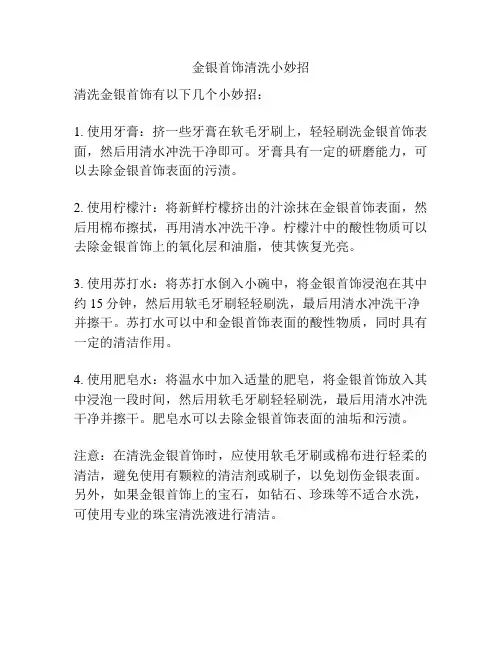 金银首饰清洗小妙招

清洗金银首饰有以下几个小妙招：

1. 使用牙膏：挤一些牙膏在软毛牙刷上，轻轻刷洗金银首饰表面，然后用清水冲洗干净即可。牙膏具有一定的研磨能力，可以去除金银首饰表面的污渍。

2. 使用柠檬汁：将新鲜柠檬挤出的汁涂抹在金银首饰表面，然后用棉布擦拭，再用清水冲洗干净。柠檬汁中的酸性物质可以去除金银首饰上的氧化层和油脂，使其恢复光亮。

3. 使用苏打水：将苏打水倒入小碗中，将金银首饰浸泡在其中约 15 分钟，然后用软毛牙刷轻轻刷洗，最后用清水冲洗干净并擦干。苏打水可以中和金银首饰表面的酸性物质，同时具有一定的清洁作用。

4. 使用肥皂水：将温水中加入适量的肥皂，将金银首饰放入其中浸泡一段时间，然后用软毛牙刷轻轻刷洗，最后用清水冲洗干净并擦干。肥皂水可以去除金银首饰表面的油垢和污渍。

注意：在清洗金银首饰时，应使用软毛牙刷或棉布进行轻柔的清洁，避免使用有颗粒的清洁剂或刷子，以免划伤金银表面。另外，如果金银首饰上的宝石，如钻石、珍珠等不适合水洗，可使用专业的珠宝清洗液进行清洁。